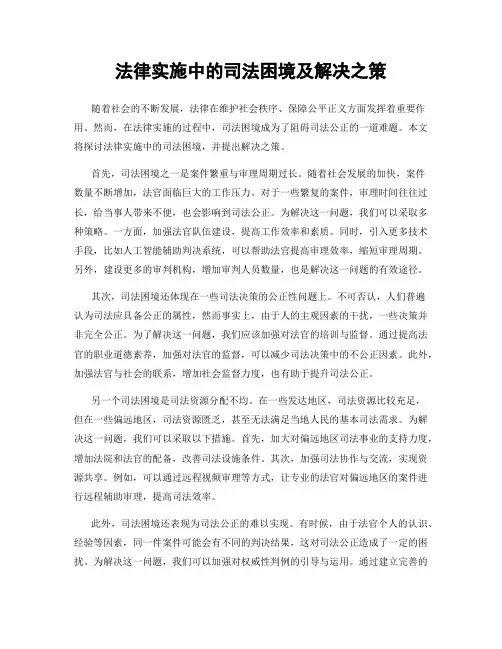 法律实施中的司法困境及解决之策

随着社会的不断发展，法律在维护社会秩序、保障公平正义方面发挥着重要作用。然而，在法律实施的过程中，司法困境成为了阻碍司法公正的一道难题。本文将探讨法律实施中的司法困境，并提出解决之策。

首先，司法困境之一是案件繁重与审理周期过长。随着社会发展的加快，案件数量不断增加，法官面临巨大的工作压力。对于一些繁复的案件，审理时间往往过长，给当事人带来不便，也会影响到司法公正。为解决这一问题，我们可以采取多种策略。一方面，加强法官队伍建设，提高工作效率和素质。同时，引入更多技术手段，比如人工智能辅助判决系统，可以帮助法官提高审理效率，缩短审理周期。另外，建设更多的审判机构，增加审判人员数量，也是解决这一问题的有效途径。

其次，司法困境还体现在一些司法决策的公正性问题上。不可否认，人们普遍认为司法应具备公正的属性，然而事实上，由于人的主观因素的干扰，一些决策并非完全公正。为了解决这一问题，我们应该加强对法官的培训与监督。通过提高法官的职业道德素养，加强对法官的监督，可以减少司法决策中的不公正因素。此外，加强法官与社会的联系，增加社会监督力度，也有助于提升司法公正。

另一个司法困境是司法资源分配不均。在一些发达地区，司法资源比较充足，但在一些偏远地区，司法资源匮乏，甚至无法满足当地人民的基本司法需求。为解决这一问题，我们可以采取以下措施。首先，加大对偏远地区司法事业的支持力度，增加法院和法官的配备，改善司法设施条件。其次，加强司法协作与交流，实现资源共享。例如，可以通过远程视频审理等方式，让专业的法官对偏远地区的案件进行远程辅助审理，提高司法效率。

此外，司法困境还表现为司法公正的难以实现。有时候，由于法官个人的认识、经验等因素，同一件案件可能会有不同的判决结果，这对司法公正造成了一定的困扰。为解决这一问题，我们可以加强对权威性判例的引导与运用。通过建立完善的